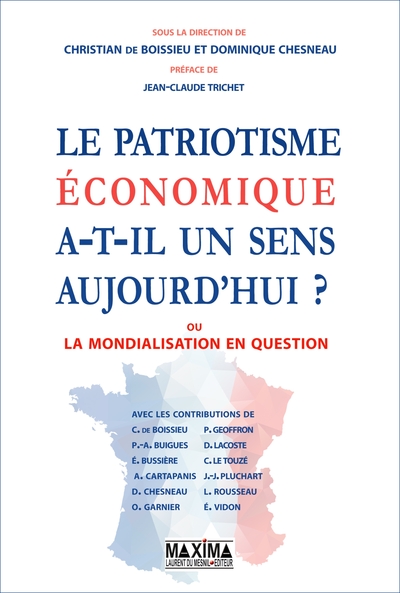 SOUS LA DIRECTION DE
CHRISTIAN DE BOISSIEU ET DOMINIQUE CHESNEAU
PRÉFACE DE
JEAN-CLAUDE TRICHET

LE PATRIOTISME ÉCONOMIQUE A-T-IL UN SENS AUJOURD'HUI ?

OU
LA MONDIALISATION EN QUESTION

AVEC LES CONTRIBUTIONS DE
C. DE BOISSIEU
P.-A. BUIGUES
É. BUSSIÈRE
A. CARTAPANIS
D. CHESNEAU
O. GARNIER

P. GEOFFRON
D. LACOSTE
C. LE TOUZÉ
J.-J. PLUCHART
L. ROUSSEAU
É. VIDON

MAXIMA
LAURENT DU MESNIL ÉDITEUR